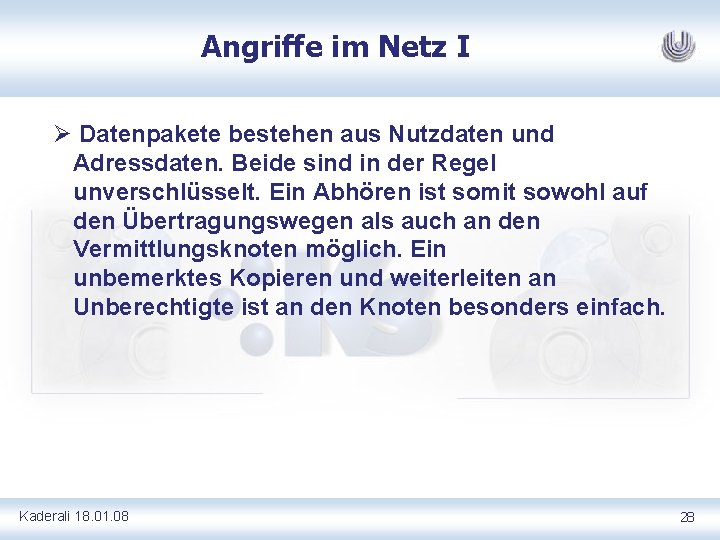 Angriffe im Netz I

➢ Datenpakete bestehen aus Nutzdaten und Adressdaten. Beide sind in der Regel unverschlüsselt. Ein Abhören ist somit sowohl auf den Übertragungswegen als auch an den Vermittlungsknoten möglich. Ein unbemerktes Kopieren und weiterleiten an Unberechtigte ist an den Knoten besonders einfach.

Kaderali 18.01.08

28